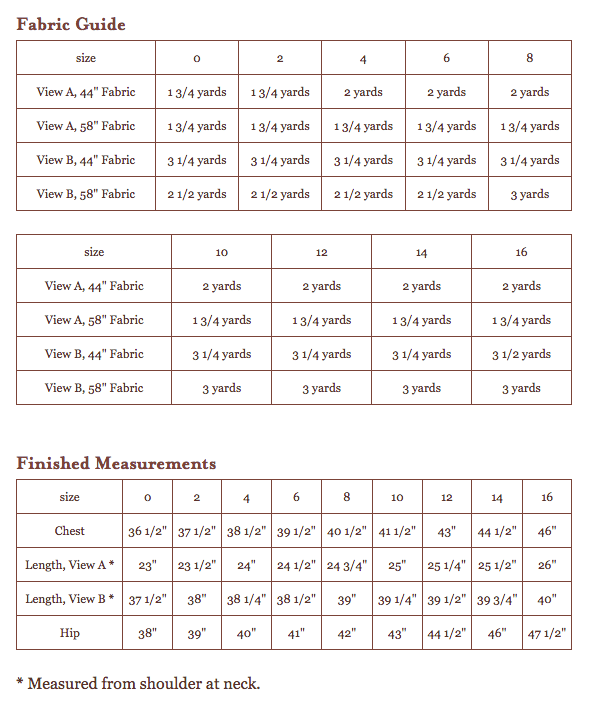 Fabric Guide

| size | 0 | 2 | 4 | 6 | 8 |
|---|---|---|---|---|---|
| View A, 44" Fabric | 1 3/4 yards | 1 3/4 yards | 2 yards | 2 yards | 2 yards |
| View A, 58" Fabric | 1 3/4 yards | 1 3/4 yards | 1 3/4 yards | 1 3/4 yards | 1 3/4 yards |
| View B, 44" Fabric | 3 1/4 yards | 3 1/4 yards | 3 1/4 yards | 3 1/4 yards | 3 1/4 yards |
| View B, 58" Fabric | 2 1/2 yards | 2 1/2 yards | 2 1/2 yards | 2 1/2 yards | 3 yards |

| size | 10 | 12 | 14 | 16 |
|---|---|---|---|---|
| View A, 44" Fabric | 2 yards | 2 yards | 2 yards | 2 yards |
| View A, 58" Fabric | 1 3/4 yards | 1 3/4 yards | 1 3/4 yards | 1 3/4 yards |
| View B, 44" Fabric | 3 1/4 yards | 3 1/4 yards | 3 1/4 yards | 3 1/2 yards |
| View B, 58" Fabric | 3 yards | 3 yards | 3 yards | 3 yards |

Finished Measurements

| size | 0 | 2 | 4 | 6 | 8 | 10 | 12 | 14 | 16 |
|---|---|---|---|---|---|---|---|---|---|
| Chest | 36 1/2" | 37 1/2" | 38 1/2" | 39 1/2" | 40 1/2" | 41 1/2" | 43" | 44 1/2" | 46" |
| Length, View A * | 23" | 23 1/2" | 24" | 24 1/2" | 24 3/4" | 25" | 25 1/4" | 25 1/2" | 26" |
| Length, View B * | 37 1/2" | 38" | 38 1/4" | 38 1/2" | 39" | 39 1/4" | 39 1/2" | 39 3/4" | 40" |
| Hip | 38" | 39" | 40" | 41" | 42" | 43" | 44 1/2" | 46" | 47 1/2" |

* Measured from shoulder at neck.